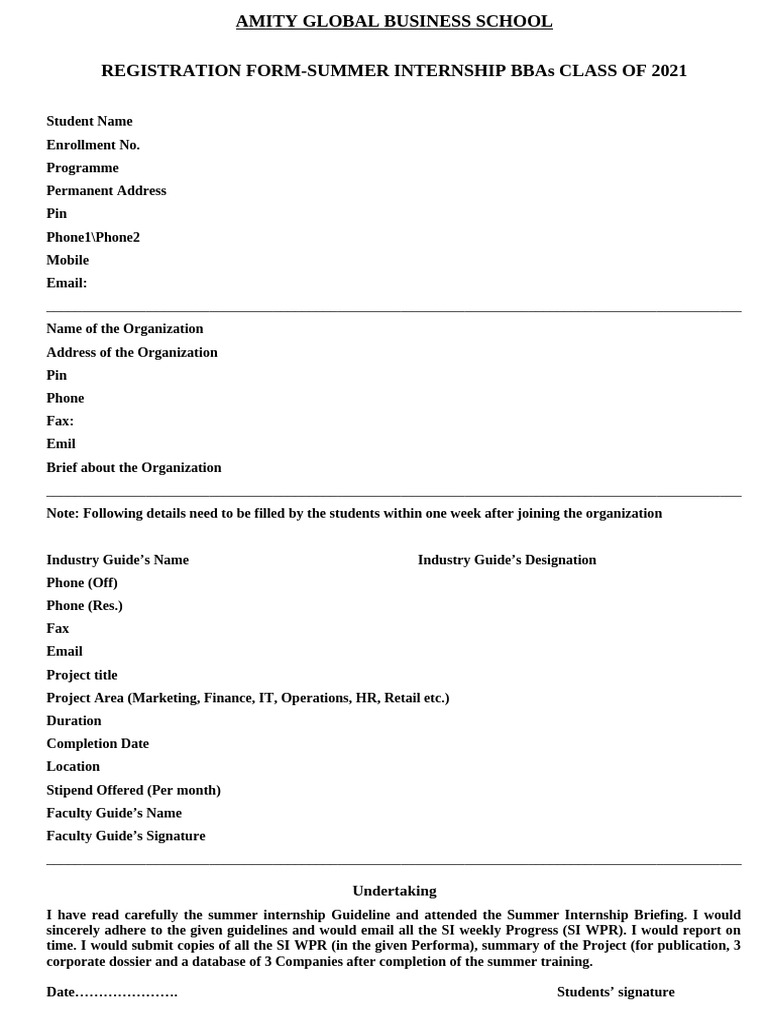 AMITY GLOBAL BUSINESS SCHOOL

REGISTRATION FORM-SUMMER INTERNSHIP BBAs CLASS OF 2021

Student Name
Enrollment No.
Programme
Permanent Address
Pin
Phone1\Phone2
Mobile
Email:

Name of the Organization
Address of the Organization
Pin
Phone
Fax:
Emil
Brief about the Organization

Note: Following details need to be filled by the students within one week after joining the organization

Industry Guide's Name

Industry Guide's Designation

Phone (Off)
Phone (Res.)
Fax
Email
Project title
Project Area (Marketing, Finance, IT, Operations, HR, Retail etc.)
Duration
Completion Date
Location
Stipend Offered (Per month)
Faculty Guide's Name
Faculty Guide's Signature

Undertaking

I have read carefully the summer internship Guideline and attended the Summer Internship Briefing. I would sincerely adhere to the given guidelines and would email all the SI weekly Progress (SI WPR). I would report on time. I would submit copies of all the SI WPR (in the given Performa), summary of the Project (for publication, 3 corporate dossier and a database of 3 Companies after completion of the summer training.

Date………………….

Students' signature